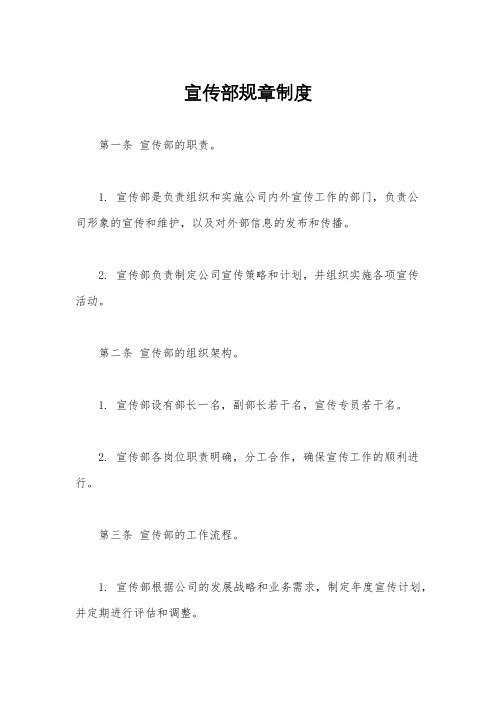 宣传部规章制度

第一条 宣传部的职责。

1. 宣传部是负责组织和实施公司内外宣传工作的部门，负责公司形象的宣传和维护，以及对外部信息的发布和传播。

2. 宣传部负责制定公司宣传策略和计划，并组织实施各项宣传活动。

第二条 宣传部的组织架构。

1. 宣传部设有部长一名，副部长若干名，宣传专员若干名。

2. 宣传部各岗位职责明确，分工合作，确保宣传工作的顺利进行。

第三条 宣传部的工作流程。

1. 宣传部根据公司的发展战略和业务需求，制定年度宣传计划，并定期进行评估和调整。